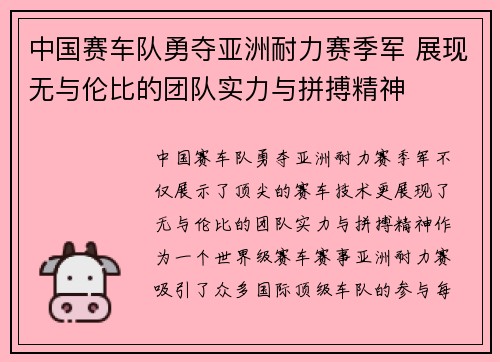 中国赛车队勇夺亚洲耐力赛季军 展现无与伦比的团队实力与拼搏精神

中国赛车队勇夺亚洲耐力赛季军不仅展示了顶尖的赛车技术更展现了无与伦比的团队实力与拼搏精神作为一个世界级赛车赛事亚洲耐力赛吸引了众多国际顶级车队的参与每